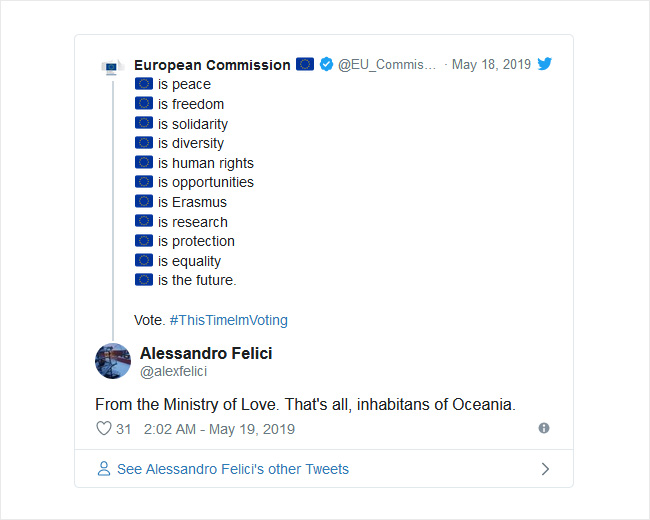 European Commission 🇪🇺 @EU_Commis... · May 18, 2019

🇪🇺 is peace
🇪🇺 is freedom
🇪🇺 is solidarity
🇪🇺 is diversity
🇪🇺 is human rights
🇪🇺 is opportunities
🇪🇺 is Erasmus
🇪🇺 is research
🇪🇺 is protection
🇪🇺 is equality
🇪🇺 is the future.

Vote. #ThisTimeImVoting

Alessandro Felici
@alexfelici

From the Ministry of Love. That's all, inhabitans of Oceania.

31 2:02 AM - May 19, 2019

See Alessandro Felici's other Tweets